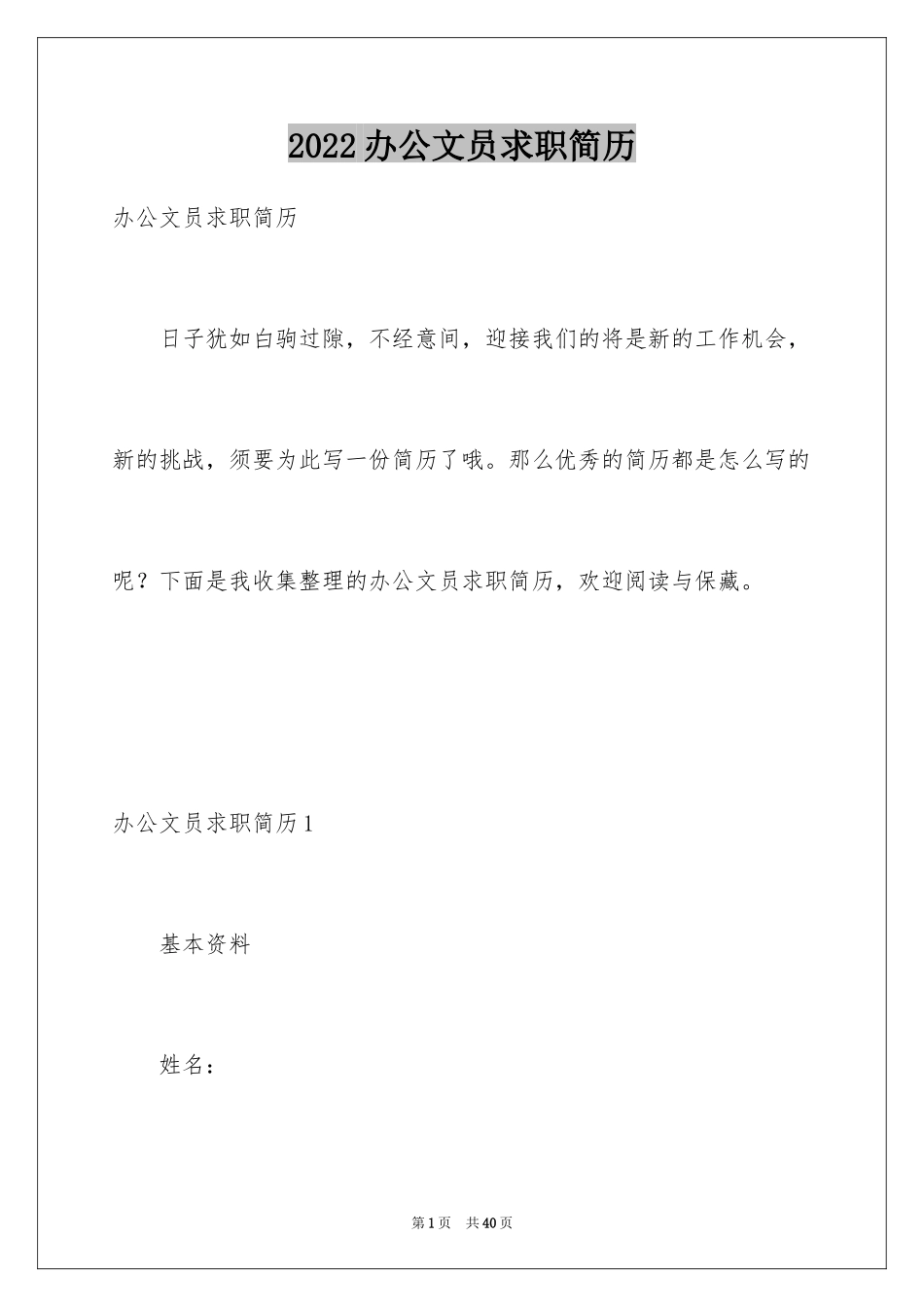 2022办公文员求职简历

办公文员求职简历

日子犹如白驹过隙，不经意间，迎接我们的将是新的工作机会，新的挑战，须要为此写一份简历了哦。那么优秀的简历都是怎么写的呢？下面是我收集整理的办公文员求职简历，欢迎阅读与保藏。

办公文员求职简历1

基本资料

姓名：

第1页 共40页